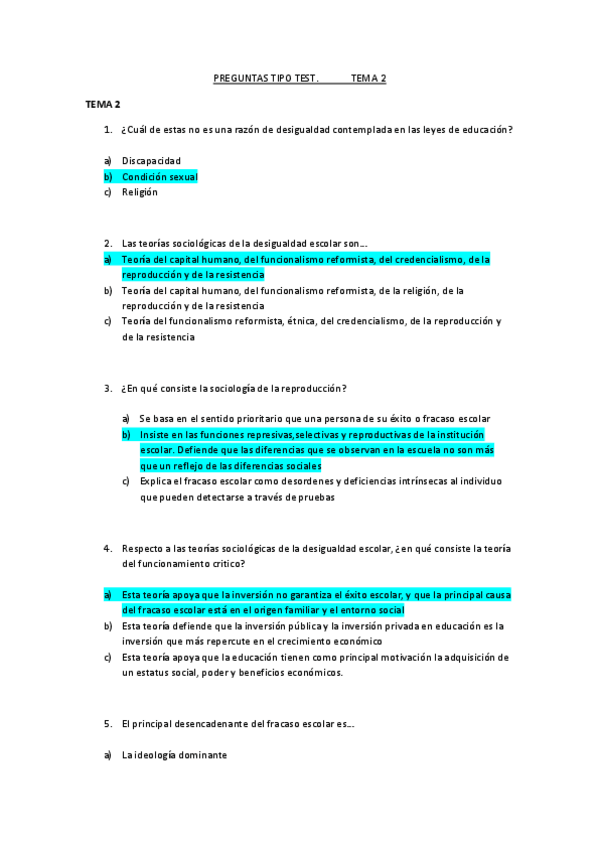 PREGUNTAS TIPO TEST.          TEMA 2

TEMA 2

1. ¿Cuál de estas no es una razón de desigualdad contemplada en las leyes de educación?

a) Discapacidad
b) Condición sexual
c) Religión

2. Las teorías sociológicas de la desigualdad escolar son…
a) Teoría del capital humano, del funcionalismo reformista, del credencialismo, de la reproducción y de la resistencia
b) Teoría del capital humano, del funcionalismo reformista, de la religión, de la reproducción y de la resistencia
c) Teoría del funcionalismo reformista, étnica, del credencialismo, de la reproducción y de la resistencia

3. ¿En qué consiste la sociología de la reproducción?

a) Se basa en el sentido prioritario que una persona de su éxito o fracaso escolar
b) Insiste en las funciones represivas,selectivas y reproductivas de la institución escolar. Defiende que las diferencias que se observan en la escuela no son más que un reflejo de las diferencias sociales
c) Explica el fracaso escolar como desordenes y deficiencias intrínsecas al individuo que pueden detectarse a través de pruebas

4. Respecto a las teorías sociológicas de la desigualdad escolar, ¿en qué consiste la teoría del funcionamiento crítico?

a) Esta teoría apoya que la inversión no garantiza el éxito escolar, y que la principal causa del fracaso escolar está en el origen familiar y el entorno social
b) Esta teoría defiende que la inversión pública y la inversión privada en educación es la inversión que más repercute en el crecimiento económico
c) Esta teoría apoya que la educación tienen como principal motivación la adquisición de un estatus social, poder y beneficios económicos.

5. El principal desencadenante del fracaso escolar es…

a) La ideología dominante